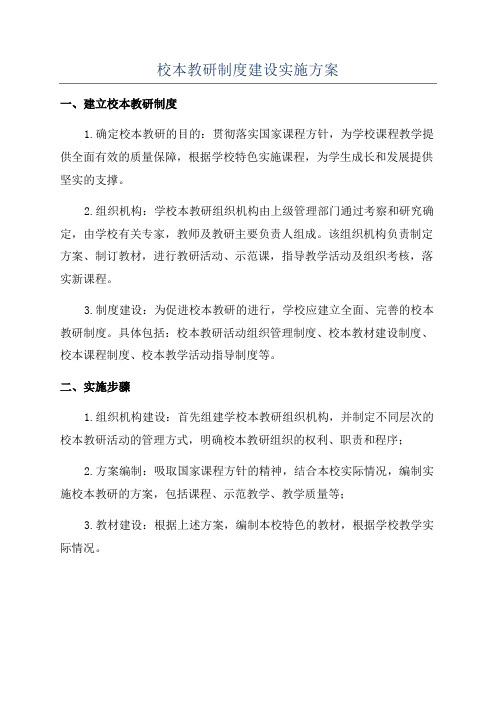 校本教研制度建设实施方案

一、建立校本教研制度

1.确定校本教研的目的：贯彻落实国家课程方针，为学校课程教学提供全面有效的质量保障，根据学校特色实施课程，为学生成长和发展提供坚实的支撑。

2.组织机构：学校本教研组织机构由上级管理部门通过考察和研究确定，由学校有关专家，教师及教研主要负责人组成。该组织机构负责制定方案、制订教材，进行教研活动、示范课，指导教学活动及组织考核，落实新课程。

3.制度建设：为促进校本教研的进行，学校应建立全面、完善的校本教研制度。具体包括：校本教研活动组织管理制度、校本教材建设制度、校本课程制度、校本教学活动指导制度等。

二、实施步骤

1.组织机构建设：首先组建学校本教研组织机构，并制定不同层次的校本教研活动的管理方式，明确校本教研组织的权利、职责和程序；

2.方案编制：吸取国家课程方针的精神，结合本校实际情况，编制实施校本教研的方案，包括课程、示范教学、教学质量等；

3.教材建设：根据上述方案，编制本校特色的教材，根据学校教学实际情况。